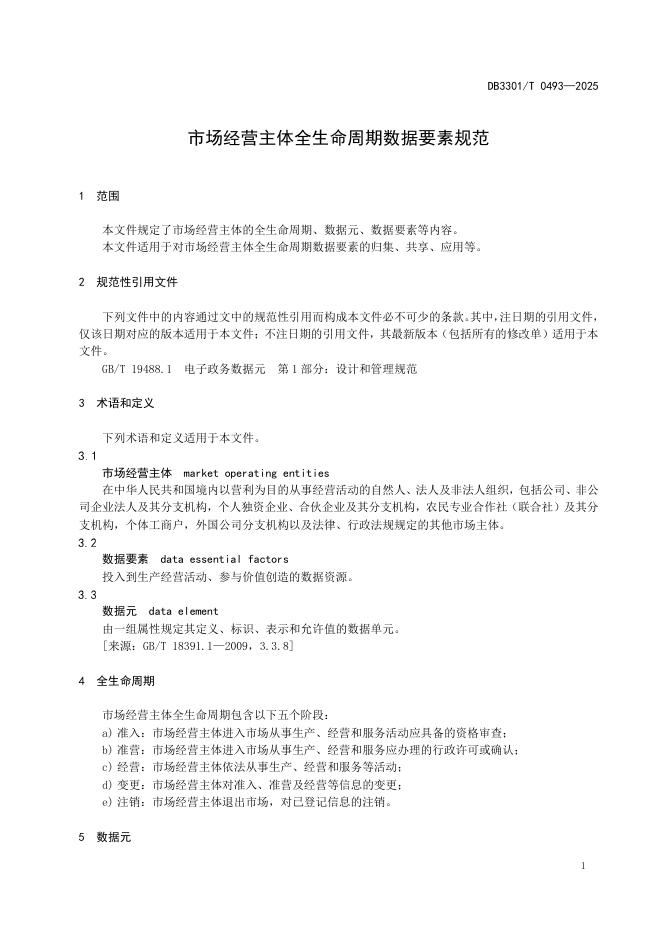 DB3301/T 0493—2025

市场经营主体全生命周期数据要素规范

1 范围

本文件规定了市场经营主体的全生命周期、数据元、数据要素等内容。
本文件适用于对市场经营主体全生命周期数据要素的归集、共享、应用等。

2 规范性引用文件

下列文件中的内容通过文中的规范性引用而构成本文件必不可少的条款。其中，注日期的引用文件，仅该日期对应的版本适用于本文件；不注日期的引用文件，其最新版本（包括所有的修改单）适用于本文件。

GB/T 19488.1 电子政务数据元 第1部分：设计和管理规范

3 术语和定义

下列术语和定义适用于本文件。

3.1
市场经营主体 market operating entities
在中华人民共和国境内以营利为目的从事经营活动的自然人、法人及非法人组织，包括公司、非公司企业法人及其分支机构，个人独资企业、合伙企业及其分支机构，农民专业合作社（联合社）及其分支机构，个体工商户，外国公司分支机构以及法律、行政法规规定的其他市场主体。

3.2
数据要素 data essential factors
投入到生产经营活动、参与价值创造的数据资源。

3.3
数据元 data element
由一组属性规定其定义、标识、表示和允许值的数据单元。
[来源：GB/T 18391.1—2009，3.3.8]

4 全生命周期

市场经营主体全生命周期包含以下五个阶段：
a) 准入：市场经营主体进入市场从事生产、经营和服务活动应具备的资格审查；
b) 准营：市场经营主体进入市场从事生产、经营和服务应办理的行政许可或确认；
c) 经营：市场经营主体依法从事生产、经营和服务等活动；
d) 变更：市场经营主体对准入、准营及经营等信息的变更；
e) 注销：市场经营主体退出市场，对已登记信息的注销。

5 数据元

1